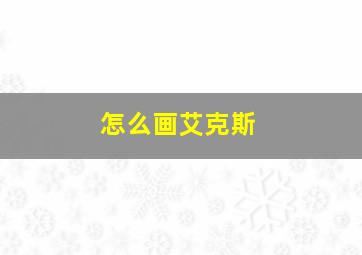 怎么画艾克斯